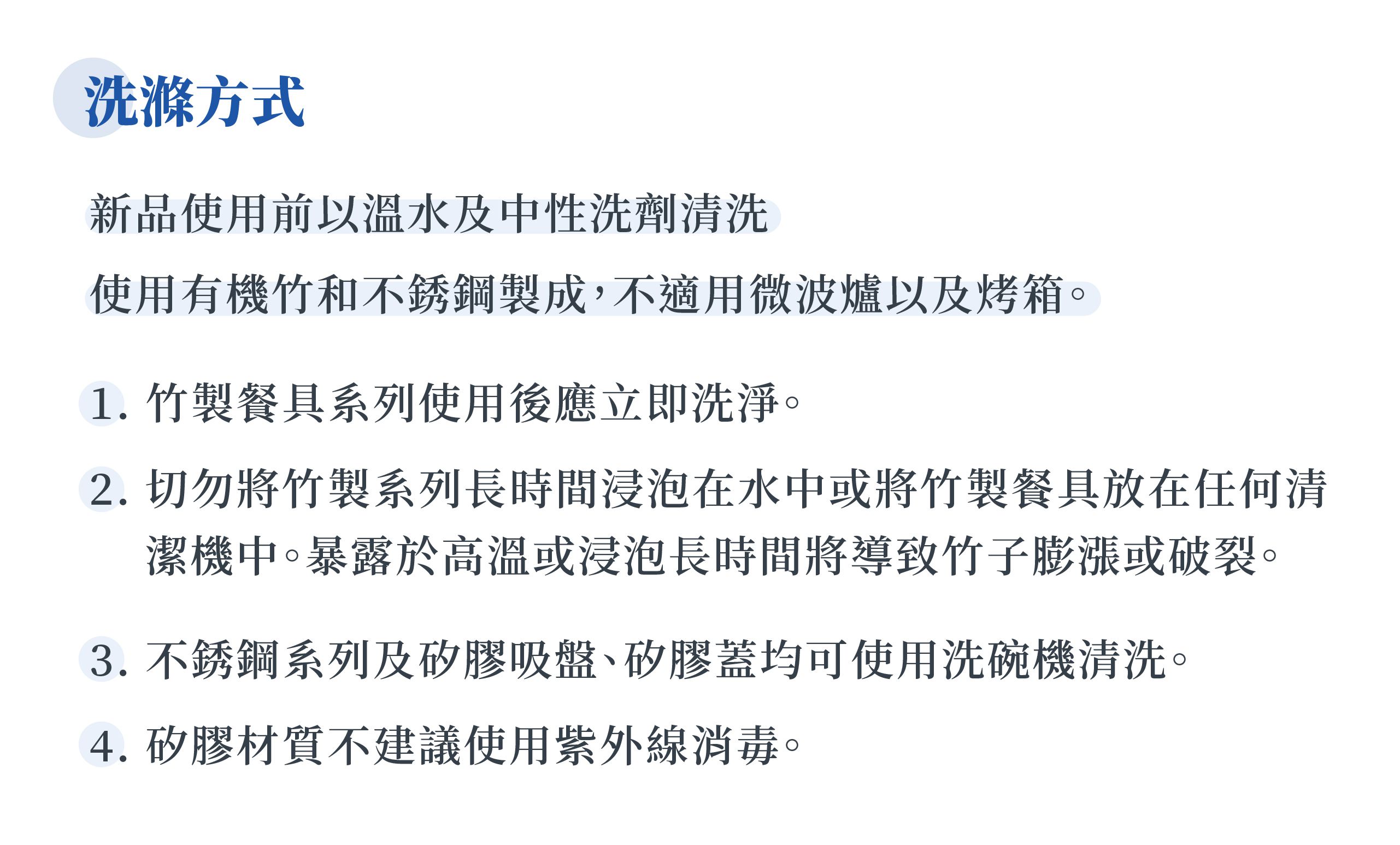 洗滌方式

新品使用前以溫水及中性洗劑清洗

使用有機竹和不銹鋼製成，不適用微波爐以及烤箱。

1. 竹製餐具系列使用後應立即洗淨。

2. 切勿將竹製系列長時間浸泡在水中或將竹製餐具放在任何清潔機中。暴露於高溫或浸泡長時間將導致竹子膨漲或破裂。

3. 不銹鋼系列及矽膠吸盤、矽膠蓋均可使用洗碗機清洗。

4. 矽膠材質不建議使用紫外線消毒。